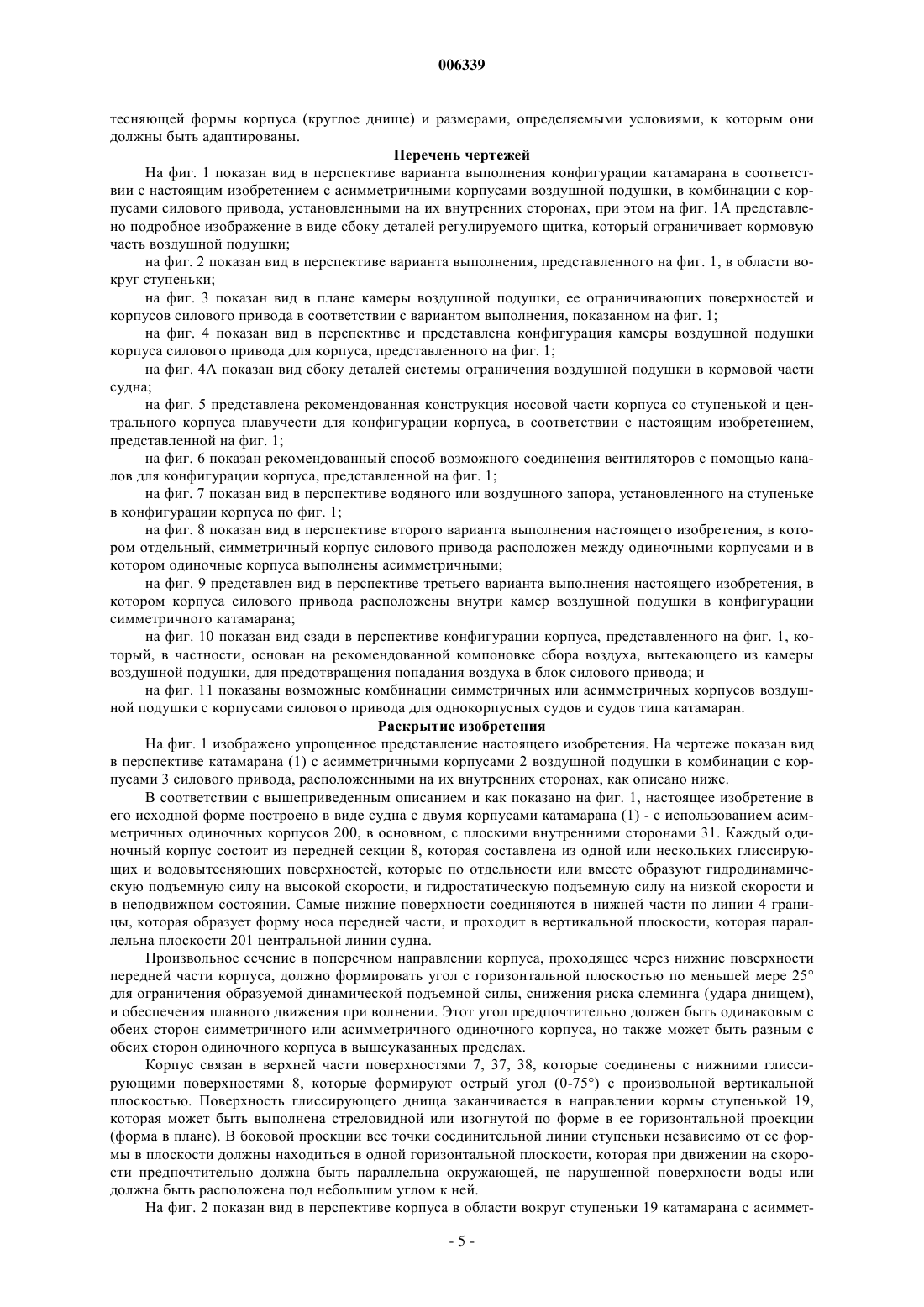 006339

тесняющей формы корпуса (круглое днище) и размерами, определяемыми условиями, к которым они должны быть адаптированы.

Перечень чертежей

На фиг. 1 показан вид в перспективе варианта выполнения конфигурации катамарана в соответствии с настоящим изобретением с асимметричными корпусами воздушной подушки, в комбинации с корпусами силового привода, установленными на их внутренних сторонах, при этом на фиг. 1А представлено подробное изображение в виде сбоку деталей регулируемого щитка, который ограничивает кормовую часть воздушной подушки;

на фиг. 2 показан вид в перспективе варианта выполнения, представленного на фиг. 1, в области вокруг ступеньки;

на фиг. 3 показан вид в плане камеры воздушной подушки, ее ограничивающих поверхностей и корпусов силового привода в соответствии с вариантом выполнения, показанном на фиг. 1;

на фиг. 4 показан вид в перспективе и представлена конфигурация камеры воздушной подушки корпуса силового привода для корпуса, представленного на фиг. 1;

на фиг. 4А показан вид сбоку деталей системы ограничения воздушной подушки в кормовой части судна;

на фиг. 5 представлена рекомендованная конструкция носовой части корпуса со ступенькой и центрального корпуса плавучести для конфигурации корпуса, в соответствии с настоящим изобретением, представленной на фиг. 1;

на фиг. 6 показан рекомендованный способ возможного соединения вентиляторов с помощью каналов для конфигурации корпуса, представленной на фиг. 1;

на фиг. 7 показан вид в перспективе водяного или воздушного запора, установленного на ступеньке в конфигурации корпуса по фиг. 1;

на фиг. 8 показан вид в перспективе второго варианта выполнения настоящего изобретения, в котором отдельный, симметричный корпус силового привода расположен между одиночными корпусами и в котором одиночные корпуса выполнены асимметричными;

на фиг. 9 представлен вид в перспективе третьего варианта выполнения настоящего изобретения, в котором корпуса силового привода расположены внутри камер воздушной подушки в конфигурации симметричного катамарана;

на фиг. 10 показан вид сзади в перспективе конфигурации корпуса, представленного на фиг. 1, который, в частности, основан на рекомендованной компоновке сбора воздуха, вытекающего из камеры воздушной подушки, для предотвращения попадания воздуха в блок силового привода; и

на фиг. 11 показаны возможные комбинации симметричных или асимметричных корпусов воздушной подушки с корпусами силового привода для однокорпусных судов и судов типа катамаран.

Раскрытие изобретения

На фиг. 1 изображено упрощенное представление настоящего изобретения. На чертеже показан вид в перспективе катамарана (1) с асимметричными корпусами 2 воздушной подушки в комбинации с корпусами 3 силового привода, расположенными на их внутренних сторонах, как описано ниже.

В соответствии с вышеприведенным описанием и как показано на фиг. 1, настоящее изобретение в его исходной форме построено в виде судна с двумя корпусами катамарана (1) - с использованием асимметричных одиночных корпусов 200, в основном, с плоскими внутренними сторонами 31. Каждый одиночный корпус состоит из передней секции 8, которая составлена из одной или нескольких глиссирующих и водовытесняющих поверхностей, которые по отдельности или вместе образуют гидродинамическую подъемную силу на высокой скорости, и гидростатическую подъемную силу на низкой скорости и в неподвижном состоянии. Самые нижние поверхности соединяются в нижней части по линии 4 границы, которая образует форму носа передней части, и проходит в вертикальной плоскости, которая параллельна плоскости 201 центральной линии судна.

Произвольное сечение в поперечном направлении корпуса, проходящее через нижние поверхности передней части корпуса, должно формировать угол с горизонтальной плоскостью по меньшей мере 25° для ограничения образуемой динамической подъемной силы, снижения риска слеминга (удара днищем), и обеспечения плавного движения при волнении. Этот угол предпочтительно должен быть одинаковым с обеих сторон симметричного или асимметричного одиночного корпуса, но также может быть разным с обеих сторон одиночного корпуса в вышеуказанных пределах.

Корпус связан в верхней части поверхностями 7, 37, 38, которые соединены с нижними глиссирующими поверхностями 8, которые формируют острый угол (0-75°) с произвольной вертикальной плоскостью. Поверхность глиссирующего днища заканчивается в направлении кормы ступенькой 19, которая может быть выполнена стреловидной или изогнутой по форме в ее горизонтальной проекции (форма в плане). В боковой проекции все точки соединительной линии ступеньки независимо от ее формы в плоскости должны находиться в одной горизонтальной плоскости, которая при движении на скорости предпочтительно должна быть параллельна окружающей, не нарушенной поверхности воды или должна быть расположена под небольшим углом к ней.

На фиг. 2 показан вид в перспективе корпуса в области вокруг ступеньки 19 катамарана с асиммет-

- 5 -